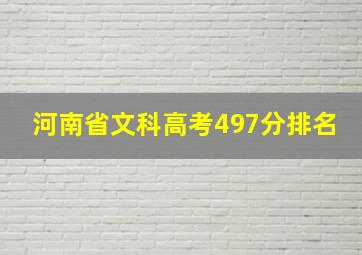 河南省文科高考497分排名